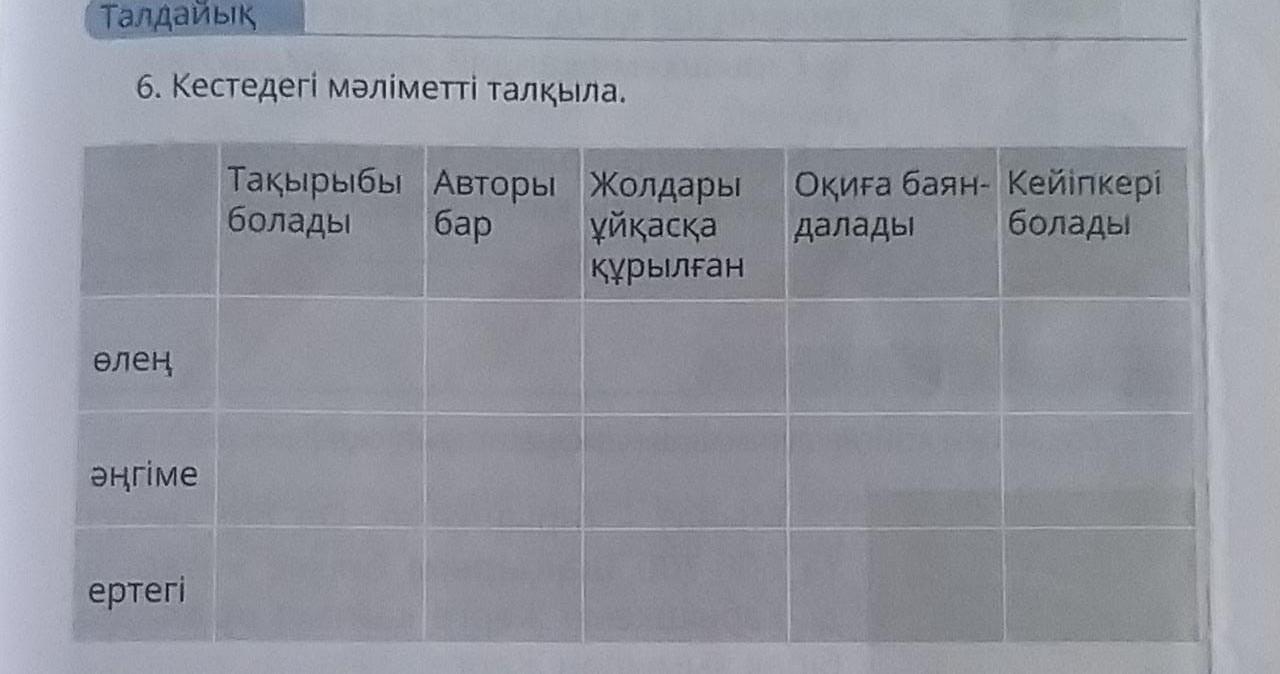 Талдайық

6. Кестедегі мәліметті талқыла.

|  | Тақырыбы болады | Авторы бар | Жолдары ұйқасқа құрылған | Оқиға баяндалады | Кейіпкері болады |
|---|---|---|---|---|---|
| өлең |  |  |  |  |  |
| әңгіме |  |  |  |  |  |
| ертегі |  |  |  |  |  |